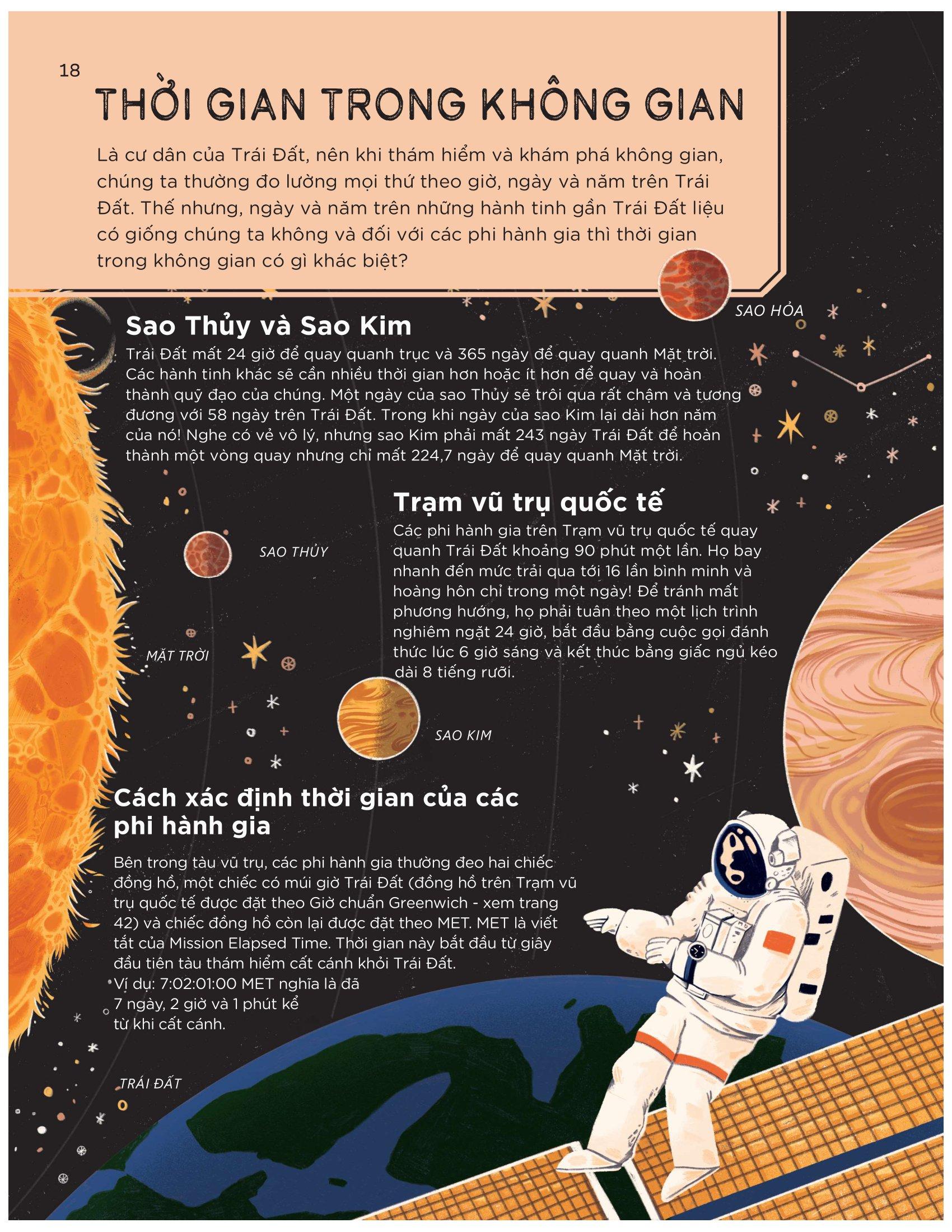 18

THỜI GIAN TRONG KHÔNG GIAN

Là cư dân của Trái Đất, nên khi thám hiểm và khám phá không gian, chúng ta thường đo lường mọi thứ theo giờ, ngày và năm trên Trái Đất. Thế nhưng, ngày và năm trên những hành tinh gần Trái Đất liệu có giống chúng ta không và đối với các phi hành gia thì thời gian trong không gian có gì khác biệt?

SAO HỎA

Sao Thủy và Sao Kim

Trái Đất mất 24 giờ để quay quanh trục và 365 ngày để quay quanh Mặt trời. Các hành tinh khác sẽ cần nhiều thời gian hơn hoặc ít hơn để quay và hoàn thành quỹ đạo của chúng. Một ngày của sao Thủy sẽ trôi qua rất chậm và tương đương với 58 ngày trên Trái Đất. Trong khi ngày của sao Kim lại dài hơn năm của nó! Nghe có vẻ vô lý, nhưng sao Kim phải mất 243 ngày Trái Đất để hoàn thành một vòng quay nhưng chỉ mất 224,7 ngày để quay quanh Mặt trời.

Trạm vũ trụ quốc tế

Các phi hành gia trên Trạm vũ trụ quốc tế quay quanh Trái Đất khoảng 90 phút một lần. Họ bay nhanh đến mức trải qua tới 16 lần bình minh và hoàng hôn chỉ trong một ngày! Để tránh mất phương hướng, họ phải tuân theo một lịch trình nghiêm ngặt 24 giờ, bắt đầu bằng cuộc gọi đánh thức lúc 6 giờ sáng và kết thúc bằng giấc ngủ kéo dài 8 tiếng rưỡi.

SAO THỦY

MẶT TRỜI

SAO KIM

Cách xác định thời gian của các phi hành gia

Bên trong tàu vũ trụ, các phi hành gia thường đeo hai chiếc đồng hồ, một chiếc có múi giờ Trái Đất (đồng hồ trên Trạm vũ trụ quốc tế được đặt theo Giờ chuẩn Greenwich - xem trang 42) và chiếc đồng hồ còn lại được đặt theo MET. MET là viết tắt của Mission Elapsed Time. Thời gian này bắt đầu từ giây đầu tiên tàu thám hiểm cất cánh khỏi Trái Đất.
Ví dụ: 7:02:01:00 MET nghĩa là đã 7 ngày, 2 giờ và 1 phút kể từ khi cất cánh.

TRÁI ĐẤT